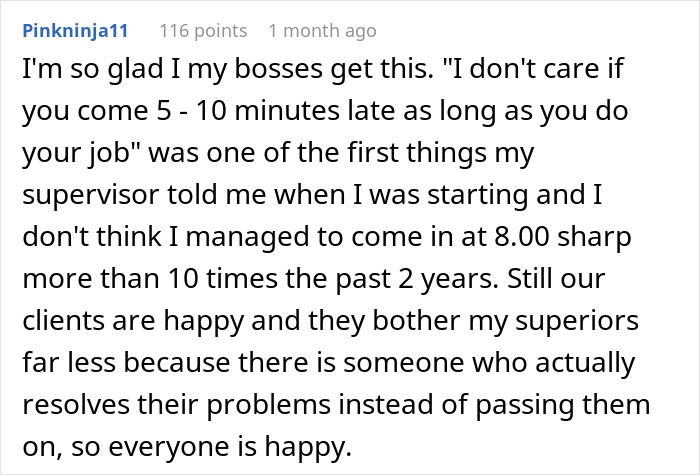 Pinkninja11 116 points 1 month ago

I'm so glad I my bosses get this. "I don't care if you come 5 - 10 minutes late as long as you do your job" was one of the first things my supervisor told me when I was starting and I don't think I managed to come in at 8.00 sharp more than 10 times the past 2 years. Still our clients are happy and they bother my superiors far less because there is someone who actually resolves their problems instead of passing them on, so everyone is happy.